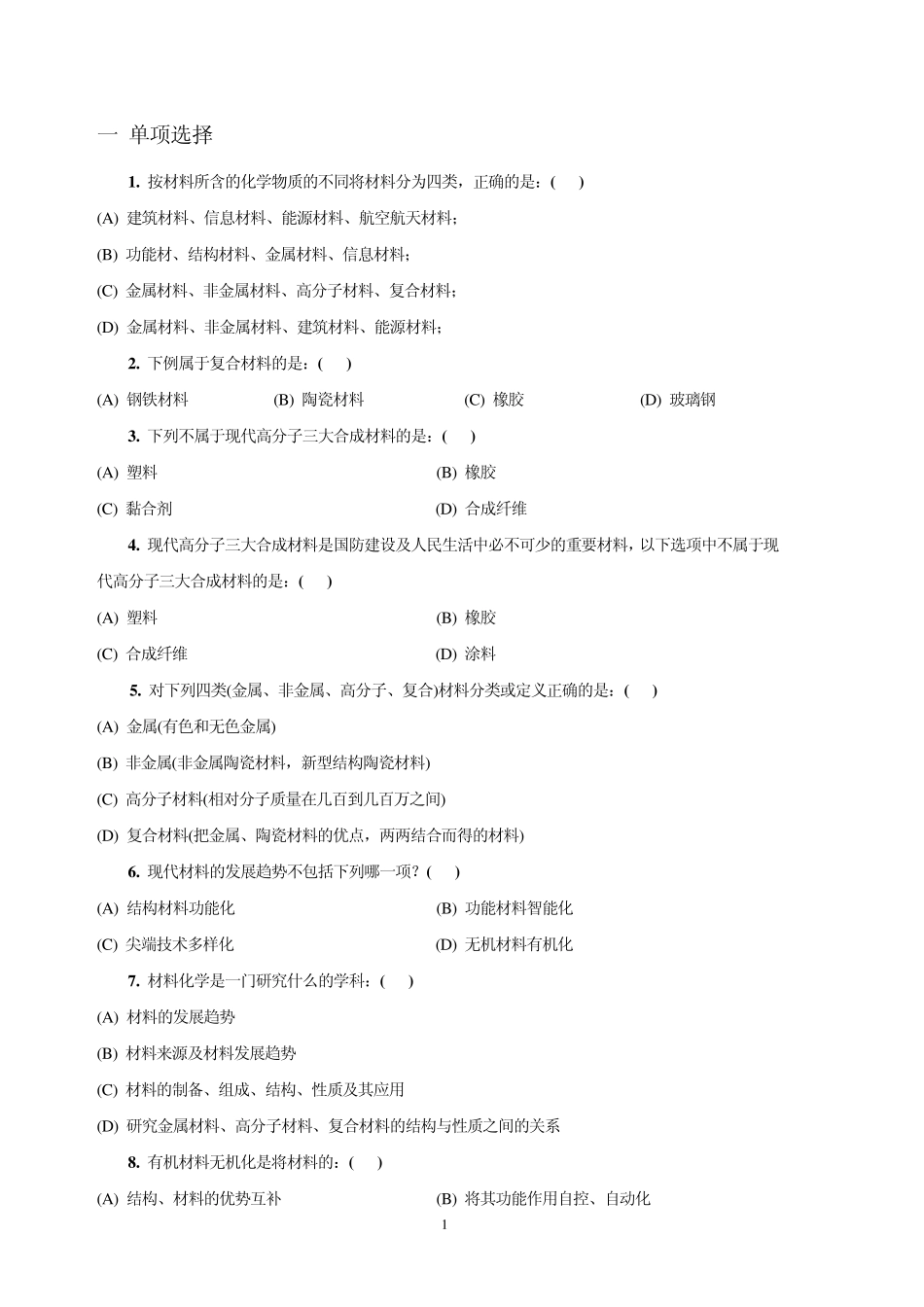 一 单项选择

1. 按材料所含的化学物质的不同将材料分为四类，正确的是：( )

(A) 建筑材料、信息材料、能源材料、航空航天材料；

(B) 功能材、结构材料、金属材料、信息材料；

(C) 金属材料、非金属材料、高分子材料、复合材料；

(D) 金属材料、非金属材料、建筑材料、能源材料；

2. 下例属于复合材料的是：( )

(A) 钢铁材料 (B) 陶瓷材料 (C) 橡胶 (D) 玻璃钢

3. 下列不属于现代高分子三大合成材料的是：( )

(A) 塑料 (B) 橡胶

(C) 黏合剂 (D) 合成纤维

4. 现代高分子三大合成材料是国防建设及人民生活中必不可少的重要材料，以下选项中不属于现代高分子三大合成材料的是：( )

(A) 塑料 (B) 橡胶

(C) 合成纤维 (D) 涂料

5. 对下列四类(金属、非金属、高分子、复合)材料分类或定义正确的是：( )

(A) 金属(有色和无色金属)

(B) 非金属(非金属陶瓷材料，新型结构陶瓷材料)

(C) 高分子材料(相对分子质量在几百到几百万之间)

(D) 复合材料(把金属、陶瓷材料的优点，两两结合而得的材料)

6. 现代材料的发展趋势不包括下列哪一项？( )

(A) 结构材料功能化 (B) 功能材料智能化

(C) 尖端技术多样化 (D) 无机材料有机化

7. 材料化学是一门研究什么的学科：( )

(A) 材料的发展趋势

(B) 材料来源及材料发展趋势

(C) 材料的制备、组成、结构、性质及其应用

(D) 研究金属材料、高分子材料、复合材料的结构与性质之间的关系

8. 有机材料无机化是将材料的：( )

(A) 结构、材料的优势互补 (B) 将其功能作用自控、自动化

1